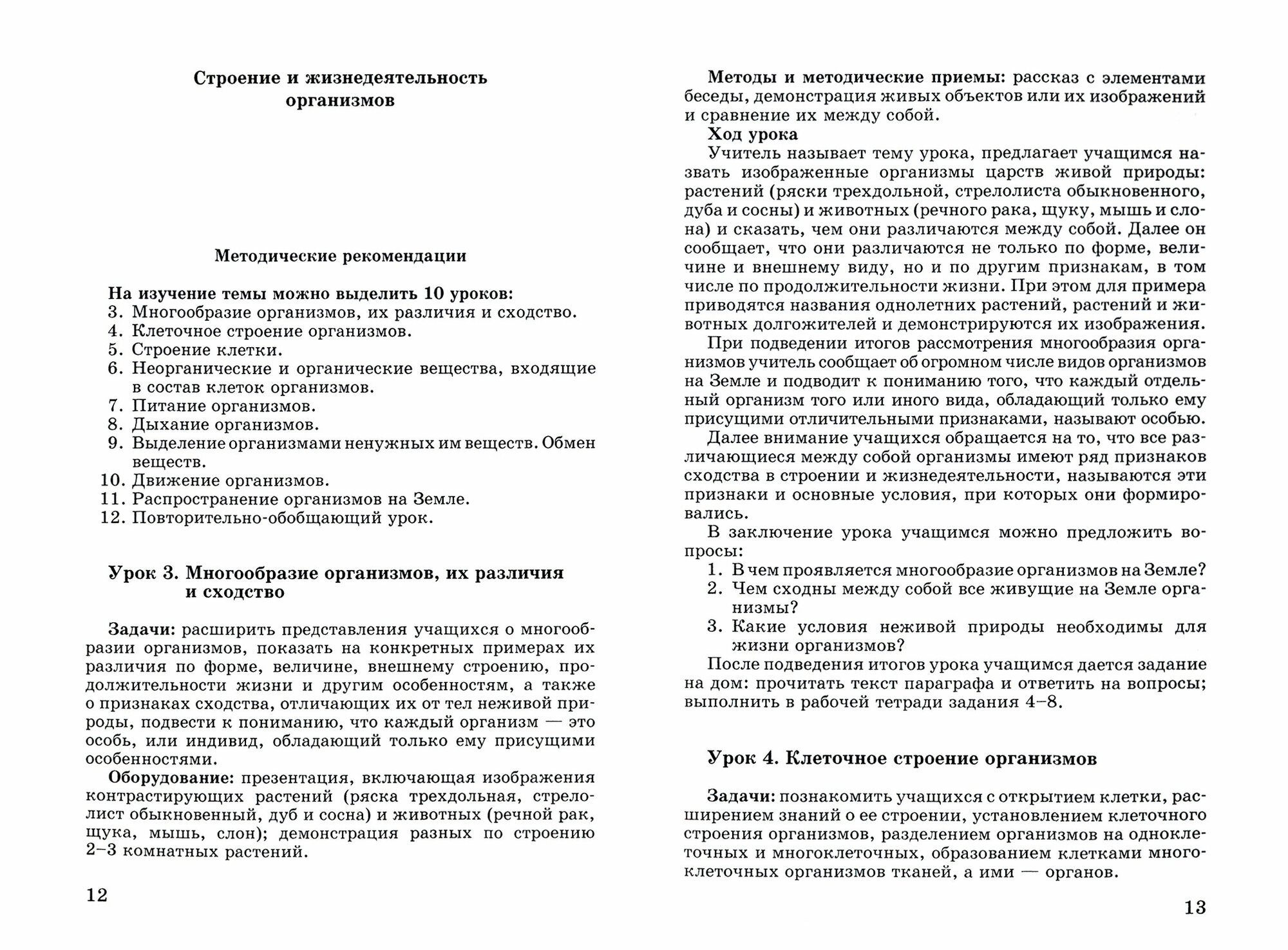 Строение и жизнедеятельность организмов

Методические рекомендации

На изучение темы можно выделить 10 уроков:
3. Многообразие организмов, их различия и сходство.
4. Клеточное строение организмов.
5. Строение клетки.
6. Неорганические и органические вещества, входящие в состав клеток организмов.
7. Питание организмов.
8. Дыхание организмов.
9. Выделение организмами ненужных им веществ. Обмен веществ.
10. Движение организмов.
11. Распространение организмов на Земле.
12. Повторительно-обобщающий урок.

Урок 3. Многообразие организмов, их различия и сходство

Задачи: расширить представления учащихся о многообразии организмов, показать на конкретных примерах их различия по форме, величине, внешнему строению, продолжительности жизни и другим особенностям, а также о признаках сходства, отличающих их от тел неживой природы, подвести к пониманию, что каждый организм — это особь, или индивид, обладающий только ему присущими особенностями.

Оборудование: презентация, включающая изображения контрастирующих растений (ряска трехдольная, стрелолист обыкновенный, дуб и сосна) и животных (речной рак, щука, мышь, слон); демонстрация разных по строению 2–3 комнатных растений.

12

Методы и методические приемы: рассказ с элементами беседы, демонстрация живых объектов или их изображений и сравнение их между собой.

Ход урока

Учитель называет тему урока, предлагает учащимся назвать изображенные организмы царств живой природы: растений (ряски трехдольной, стрелолиста обыкновенного, дуба и сосны) и животных (речного рака, щуку, мышь и слона) и сказать, чем они различаются между собой. Далее он сообщает, что они различаются не только по форме, величине и внешнему виду, но и по другим признакам, в том числе по продолжительности жизни. При этом для примера приводятся названия однолетних растений, растений и животных долгожителей и демонстрируются их изображения.

При подведении итогов рассмотрения многообразия организмов учитель сообщает об огромном числе видов организмов на Земле и подводит к пониманию того, что каждый отдельный организм того или иного вида, обладающий только ему присущими отличительными признаками, называют особью.

Далее внимание учащихся обращается на то, что все различающиеся между собой организмы имеют ряд признаков сходства в строении и жизнедеятельности, называются эти признаки и основные условия, при которых они формировались.

В заключение урока учащимся можно предложить вопросы:
1. В чем проявляется многообразие организмов на Земле?
2. Чем сходны между собой все живущие на Земле организмы?
3. Какие условия неживой природы необходимы для жизни организмов?

После подведения итогов урока учащимся дается задание на дом: прочитать текст параграфа и ответить на вопросы; выполнить в рабочей тетради задания 4–8.

Урок 4. Клеточное строение организмов

Задачи: познакомить учащихся с открытием клетки, расширением знаний о ее строении, установлением клеточного строения организмов, разделением организмов на одноклеточных и многоклеточных, образованием клетками многоклеточных организмов тканей, а ими — органов.

13